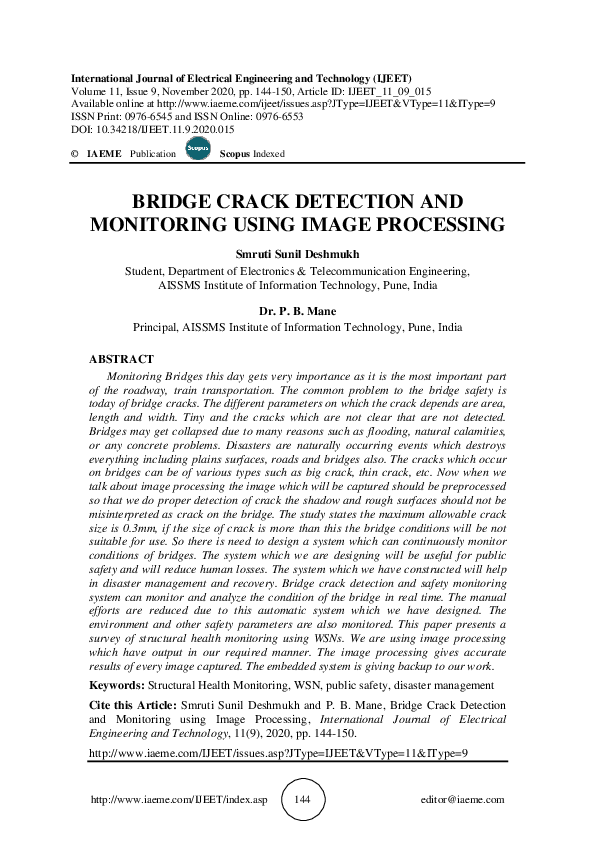 International Journal of Electrical Engineering and Technology (IJEET)
Volume 11, Issue 9, November 2020, pp. 144-150, Article ID: IJEET_11_09_015
Available online at http://www.iaeme.com/ijeet/issues.asp?JType=IJEET&VType=11&IType=9
ISSN Print: 0976-6545 and ISSN Online: 0976-6553
DOI: 10.34218/IJEET.11.9.2020.015

© IAEME Publication Scopus Scopus Indexed

BRIDGE CRACK DETECTION AND MONITORING USING IMAGE PROCESSING

Smruti Sunil Deshmukh
Student, Department of Electronics & Telecommunication Engineering, AISSMS Institute of Information Technology, Pune, India

Dr. P. B. Mane
Principal, AISSMS Institute of Information Technology, Pune, India

ABSTRACT
Monitoring Bridges this day gets very importance as it is the most important part of the roadway, train transportation. The common problem to the bridge safety is today of bridge cracks. The different parameters on which the crack depends are area, length and width. Tiny and the cracks which are not clear that are not detected. Bridges may get collapsed due to many reasons such as flooding, natural calamities, or any concrete problems. Disasters are naturally occurring events which destroys everything including plains surfaces, roads and bridges also. The cracks which occur on bridges can be of various types such as big crack, thin crack, etc. Now when we talk about image processing the image which will be captured should be preprocessed so that we do proper detection of crack the shadow and rough surfaces should not be misinterpreted as crack on the bridge. The study states the maximum allowable crack size is 0.3mm, if the size of crack is more than this the bridge conditions will be not suitable for use. So there is need to design a system which can continuously monitor conditions of bridges. The system which we are designing will be useful for public safety and will reduce human losses. The system which we have constructed will help in disaster management and recovery. Bridge crack detection and safety monitoring system can monitor and analyze the condition of the bridge in real time. The manual efforts are reduced due to this automatic system which we have designed. The environment and other safety parameters are also monitored. This paper presents a survey of structural health monitoring using WSNs. We are using image processing which have output in our required manner. The image processing gives accurate results of every image captured. The embedded system is giving backup to our work.

Keywords: Structural Health Monitoring, WSN, public safety, disaster management

Cite this Article: Smruti Sunil Deshmukh and P. B. Mane, Bridge Crack Detection and Monitoring using Image Processing, International Journal of Electrical Engineering and Technology, 11(9), 2020, pp. 144-150.

http://www.iaeme.com/IJEET/issues.asp?JType=IJEET&VType=11&IType=9

http://www.iaeme.com/IJEET/index.asp 144 editor@iaeme.com